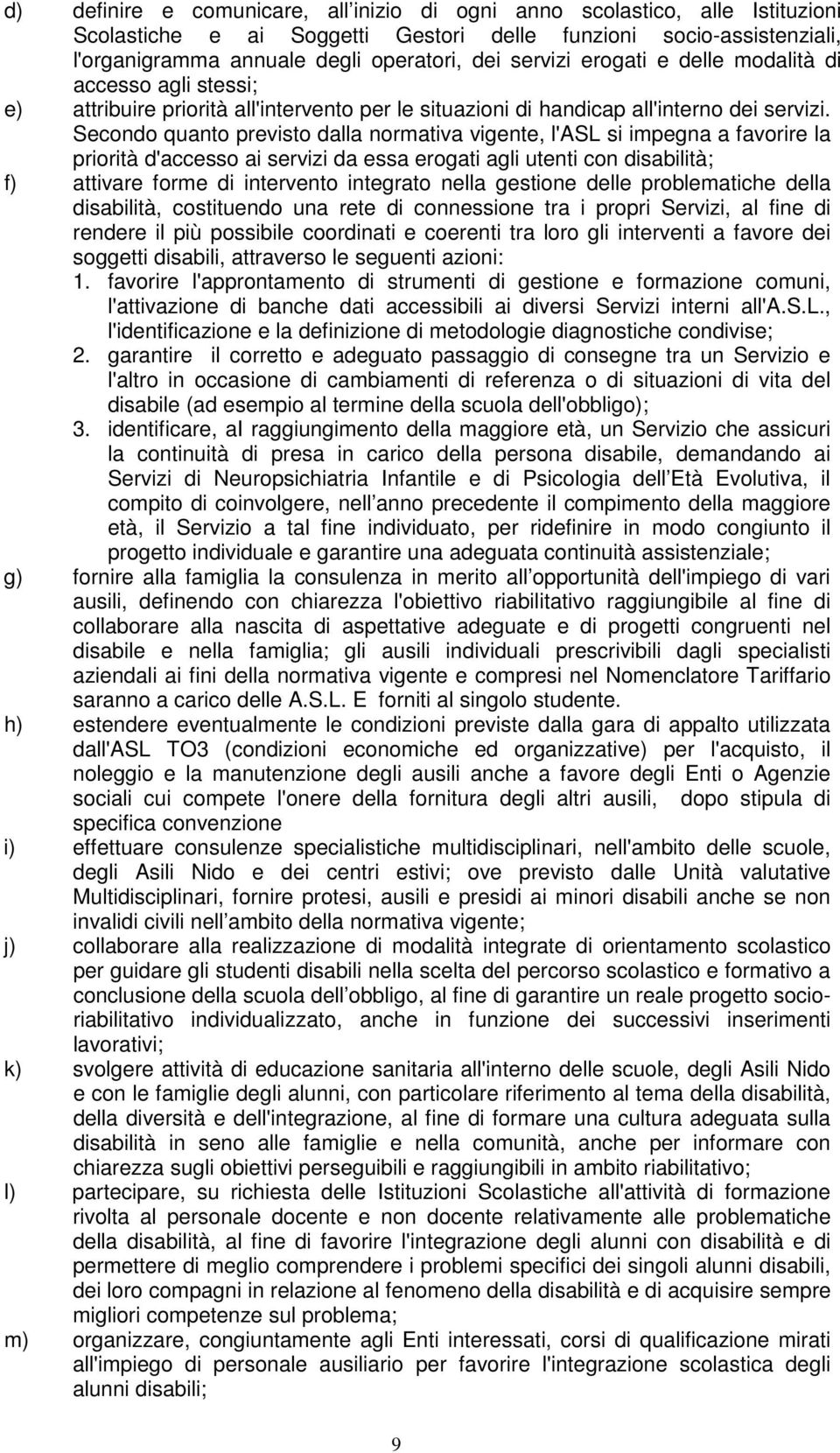 d) definire e comunicare, all inizio di ogni anno scolastico, alle Istituzioni Scolastiche e ai Soggetti Gestori delle funzioni socio-assistenziali, l'organigramma annuale degli operatori, dei servizi erogati e delle modalità di accesso agli stessi;

e) attribuire priorità all'intervento per le situazioni di handicap all'interno dei servizi. Secondo quanto previsto dalla normativa vigente, l'ASL si impegna a favorire la priorità d'accesso ai servizi da essa erogati agli utenti con disabilità;

f) attivare forme di intervento integrato nella gestione delle problematiche della disabilità, costituendo una rete di connessione tra i propri Servizi, al fine di rendere il più possibile coordinati e coerenti tra loro gli interventi a favore dei soggetti disabili, attraverso le seguenti azioni:
1. favorire l'approntamento di strumenti di gestione e formazione comuni, l'attivazione di banche dati accessibili ai diversi Servizi interni all'A.S.L., l'identificazione e la definizione di metodologie diagnostiche condivise;
2. garantire il corretto e adeguato passaggio di consegne tra un Servizio e l'altro in occasione di cambiamenti di referenza o di situazioni di vita del disabile (ad esempio al termine della scuola dell'obbligo);
3. identificare, al raggiungimento della maggiore età, un Servizio che assicuri la continuità di presa in carico della persona disabile, demandando ai Servizi di Neuropsichiatria Infantile e di Psicologia dell Età Evolutiva, il compito di coinvolgere, nell anno precedente il compimento della maggiore età, il Servizio a tal fine individuato, per ridefinire in modo congiunto il progetto individuale e garantire una adeguata continuità assistenziale;

g) fornire alla famiglia la consulenza in merito all opportunità dell'impiego di vari ausili, definendo con chiarezza l'obiettivo riabilitativo raggiungibile al fine di collaborare alla nascita di aspettative adeguate e di progetti congruenti nel disabile e nella famiglia; gli ausili individuali prescrivibili dagli specialisti aziendali ai fini della normativa vigente e compresi nel Nomenclatore Tariffario saranno a carico delle A.S.L. E forniti al singolo studente.

h) estendere eventualmente le condizioni previste dalla gara di appalto utilizzata dall'ASL TO3 (condizioni economiche ed organizzative) per l'acquisto, il noleggio e la manutenzione degli ausili anche a favore degli Enti o Agenzie sociali cui compete l'onere della fornitura degli altri ausili, dopo stipula di specifica convenzione

i) effettuare consulenze specialistiche multidisciplinari, nell'ambito delle scuole, degli Asili Nido e dei centri estivi; ove previsto dalle Unità valutative Multidisciplinari, fornire protesi, ausili e presidi ai minori disabili anche se non invalidi civili nell ambito della normativa vigente;

j) collaborare alla realizzazione di modalità integrate di orientamento scolastico per guidare gli studenti disabili nella scelta del percorso scolastico e formativo a conclusione della scuola dell obbligo, al fine di garantire un reale progetto socio-riabilitativo individualizzato, anche in funzione dei successivi inserimenti lavorativi;

k) svolgere attività di educazione sanitaria all'interno delle scuole, degli Asili Nido e con le famiglie degli alunni, con particolare riferimento al tema della disabilità, della diversità e dell'integrazione, al fine di formare una cultura adeguata sulla disabilità in seno alle famiglie e nella comunità, anche per informare con chiarezza sugli obiettivi perseguibili e raggiungibili in ambito riabilitativo;

l) partecipare, su richiesta delle Istituzioni Scolastiche all'attività di formazione rivolta al personale docente e non docente relativamente alle problematiche della disabilità, al fine di favorire l'integrazione degli alunni con disabilità e di permettere di meglio comprendere i problemi specifici dei singoli alunni disabili, dei loro compagni in relazione al fenomeno della disabilità e di acquisire sempre migliori competenze sul problema;

m) organizzare, congiuntamente agli Enti interessati, corsi di qualificazione mirati all'impiego di personale ausiliario per favorire l'integrazione scolastica degli alunni disabili;

9